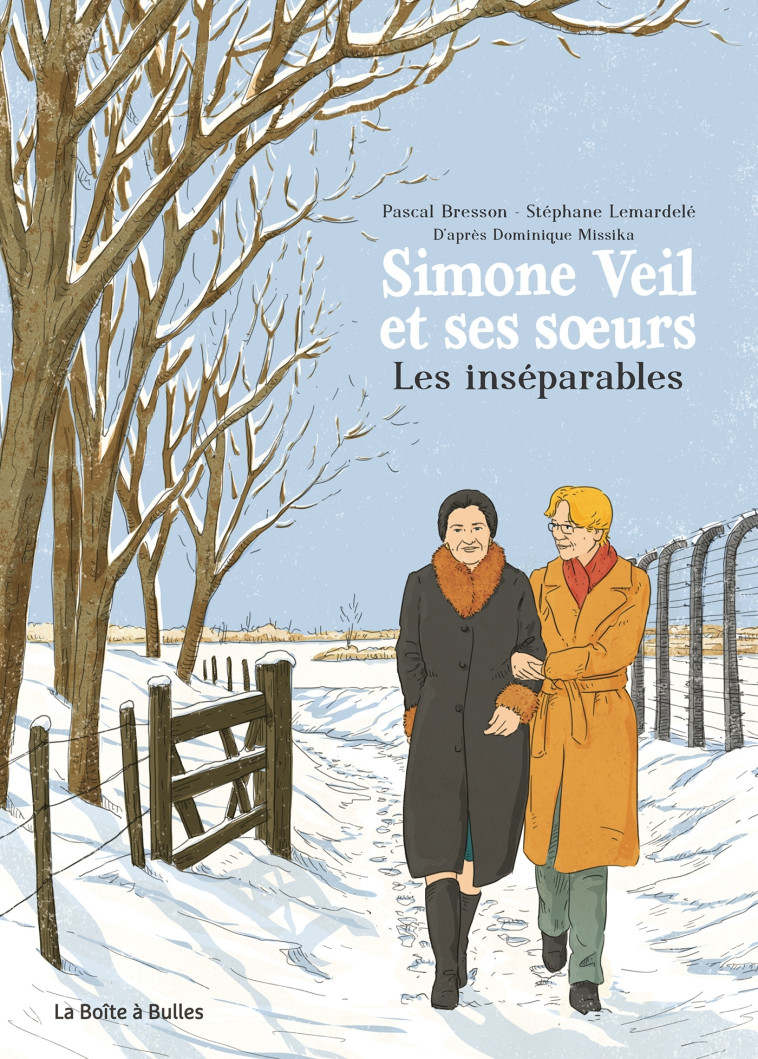 Pascal Bresson - Stéphane Lemardelé
D'après Dominique Missika

Simone Veil et ses sœurs
Les inséparables

La Boîte à Bulles